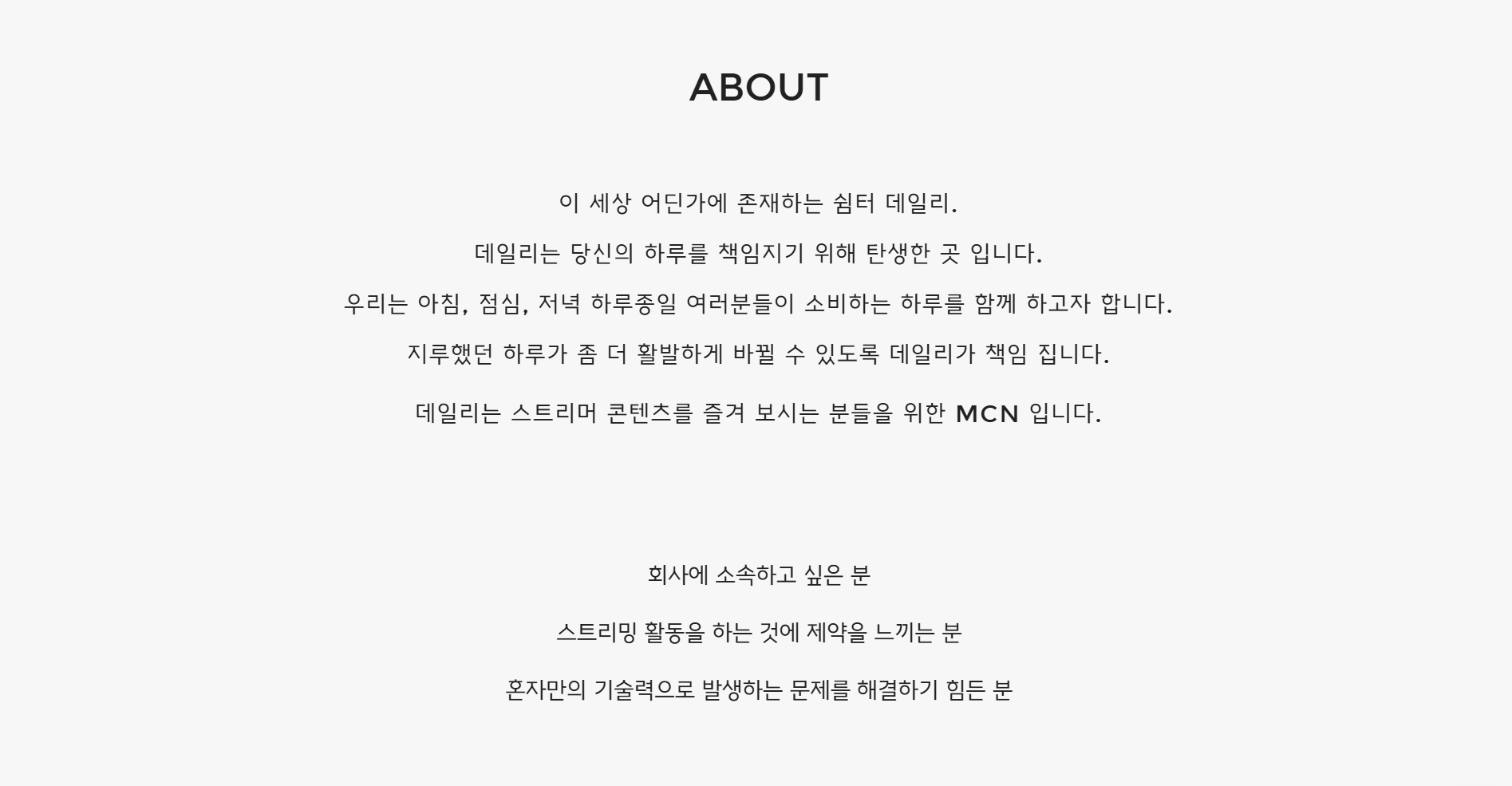 ABOUT

이 세상 어딘가에 존재하는 쉼터 데일리.

데일리는 당신의 하루를 책임지기 위해 탄생한 곳 입니다.

우리는 아침, 점심, 저녁 하루종일 여러분들이 소비하는 하루를 함께 하고자 합니다.

지루했던 하루가 좀 더 활발하게 바뀔 수 있도록 데일리가 책임 집니다.

데일리는 스트리머 콘텐츠를 즐겨 보시는 분들을 위한 MCN 입니다.

회사에 소속하고 싶은 분

스트리밍 활동을 하는 것에 제약을 느끼는 분

혼자만의 기술력으로 발생하는 문제를 해결하기 힘든 분